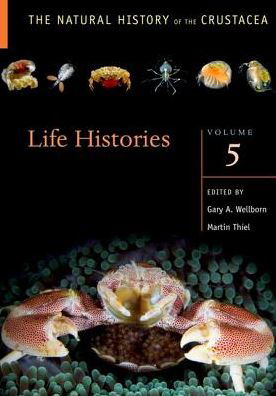 THE NATURAL HISTORY OF THE CRUSTACEA

Life Histories

VOLUME
5

EDITED BY
Gary A. Wellborn
Martin Thiel